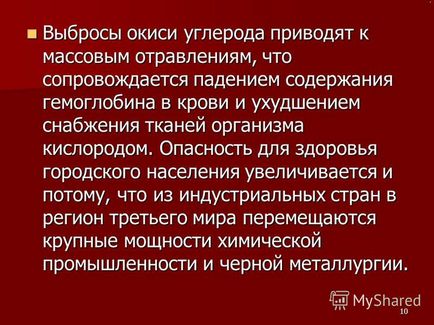 Выбросы окиси углерода приводят к массовым отравлениям, что сопровождается падением содержания гемоглобина в крови и ухудшением снабжения тканей организма кислородом. Опасность для здоровья городского населения увеличивается и потому, что из индустриальных стран в регион третьего мира перемещаются крупные мощности химической промышленности и черной металлургии.

MyShared

10